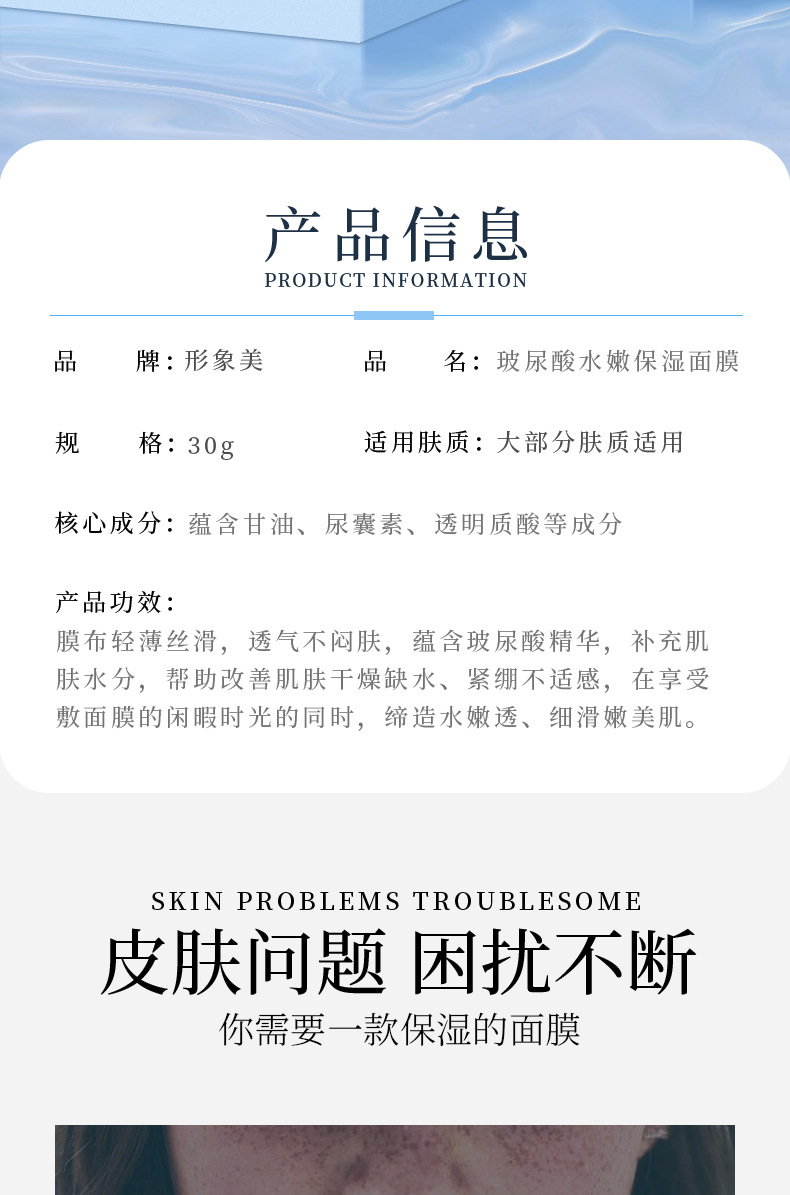 产品信息
PRODUCT INFORMATION

品　　牌：形象美　　　　品　　名：玻尿酸水嫩保湿面膜

规　　格：30g　　　　　适用肤质：大部分肤质适用

核心成分：蕴含甘油、尿囊素、透明质酸等成分

产品功效：
膜布轻薄丝滑，透气不闷肤，蕴含玻尿酸精华，补充肌肤水分，帮助改善肌肤干燥缺水、紧绷不适感，在享受敷面膜的闲暇时光的同时，缔造水嫩透、细滑嫩美肌。

SKIN PROBLEMS TROUBLESOME
皮肤问题 困扰不断
你需要一款保湿的面膜